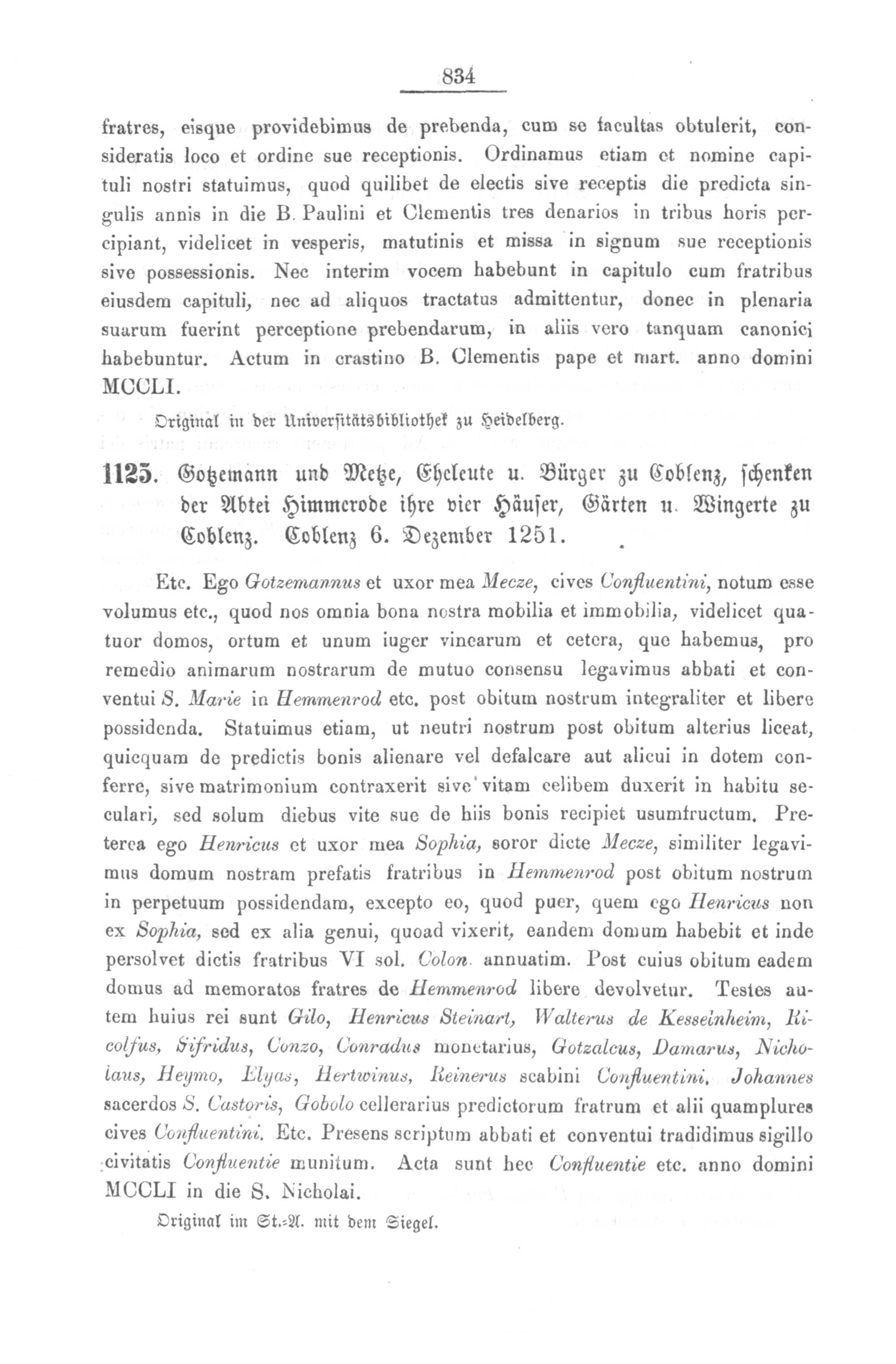 834

fratres, eisque providebimus de prebenda, cum se facultas obtulerit, consideratis loco et ordine sue receptionis. Ordinamus etiam et nomine capituli nostri statuimus, quod quilibet de electis sive receptis die predicta singulis annis in die B. Paulini et Clementis tres denarios in tribus horis percipiant, videlicet in vesperis, matutinis et missa in signum sue receptionis sive possessionis. Nec interim vocem habebunt in capitulo cum fratribus eiusdem capituli, nec ad aliquos tractatus admittentur, donec in plenaria suarum fuerint perceptione prebendarum, in aliis vero tanquam canonici habebuntur. Actum in crastino B. Clementis pape et mart. anno domini MCCLI.

Original in der Universitätsbibliothek zu Heidelberg.

1125. Gotzemann und Metze, Eheleute u. Bürger zu Coblenz, schenken der Abtei Himmerode ihre vier Häuser, Gärten u. Wingerte zu Coblenz. Coblenz 6. Dezember 1251.

Etc. Ego Gotzemannus et uxor mea Mecze, cives Confluentini, notum esse volumus etc., quod nos omnia bona nostra mobilia et immobilia, videlicet quatuor domos, ortum et unum iuger vinearum et cetera, que habemus, pro remedio animarum nostrarum de mutuo consensu legavimus abbati et conventui S. Marie in Hemmenrod etc. post obitum nostrum integraliter et libere possidenda. Statuimus etiam, ut neutri nostrum post obitum alterius liceat, quicquam de predictis bonis alienare vel defalcare aut alicui in dotem conferre, sive matrimonium contraxerit sive vitam celibem duxerit in habitu seculari, sed solum diebus vite sue de hiis bonis recipiet usumfructum. Preterea ego Henricus et uxor mea Sophia, soror dicte Mecze, similiter legavimus domum nostram prefatis fratribus in Hemmenrod post obitum nostrum in perpetuum possidendam, excepto eo, quod puer, quem ego Henricus non ex Sophia, sed ex alia genui, quoad vixerit, eandem domum habebit et inde persolvet dictis fratribus VI sol. Colon. annuatim. Post cuius obitum eadem domus ad memoratos fratres de Hemmenrod libere devolvetur. Testes autem huius rei sunt Gilo, Henricus Steinart, Walterus de Kesselnheim, Ricolfus, Sifridus, Conzo, Conradus monetarius, Gotzalcus, Damarus, Nicholaus, Heymo, Elyas, Hertwinus, Reinerus scabini Confluentini, Johannes sacerdos S. Castoris, Gobolo cellerarius predictorum fratrum et alii quamplures cives Confluentini. Etc. Presens scriptum abbati et conventui tradidimus sigillo civitatis Confluentie munitum. Acta sunt hec Confluentie etc. anno domini MCCLI in die S. Nicholai.

Original im St.-A. mit dem Siegel.